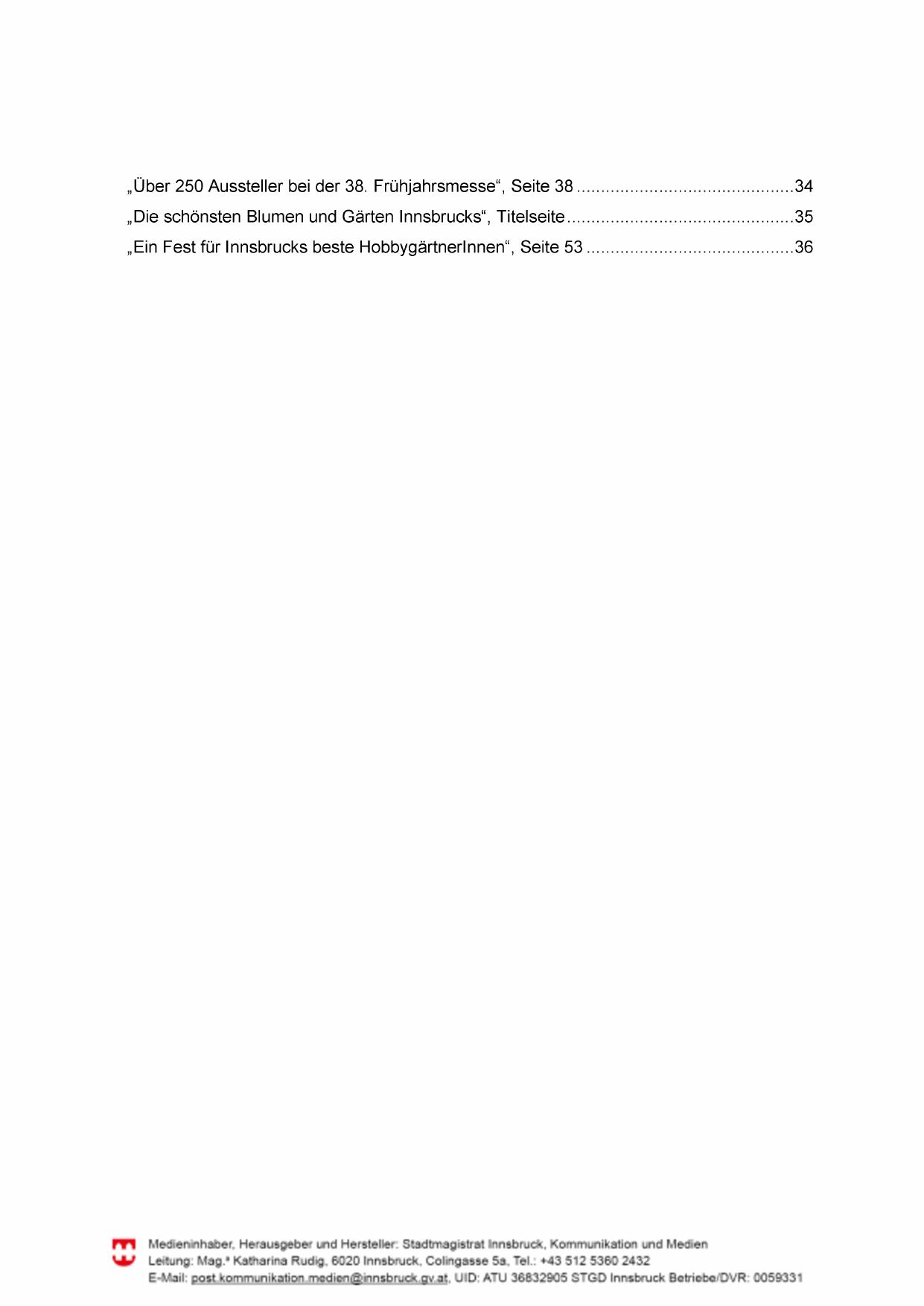 „Über 250 Aussteller bei der 38. Frühjahrsmesse“, Seite 38 34
„Die schönsten Blumen und Gärten Innsbrucks“, Titelseite 35
„Ein Fest für Innsbrucks beste HobbygärtnerInnen“, Seite 53 36

Medieninhaber, Herausgeber und Hersteller: Stadtmagistrat Innsbruck, Kommunikation und Medien
Leitung: Mag.ª Katharina Rudig, 6020 Innsbruck, Colingasse 5a, Tel.: +43 512 5360 2432
E-Mail: post.kommunikation.medien@innsbruck.gv.at, UID: ATU 36832905 STGD Innsbruck Betriebe/DVR: 0059331